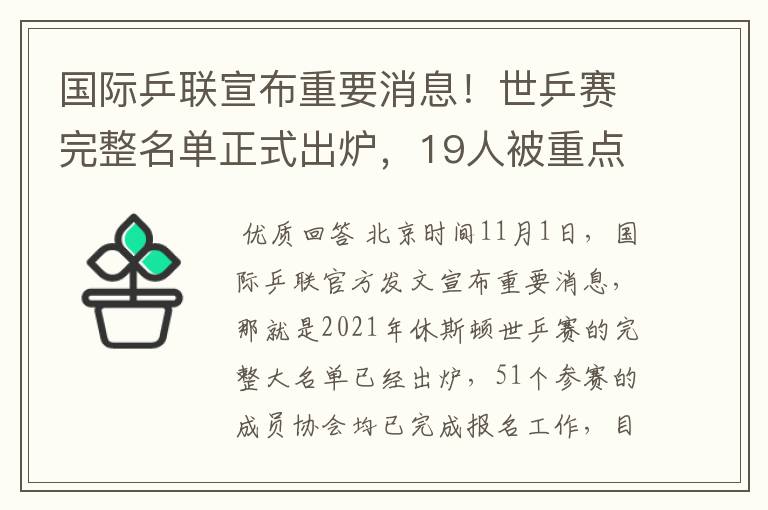 国际乒联宣布重要消息！世乒赛完整名单正式出炉，19人被重点

优质回答 北京时间11月1日，国际乒联官方发文宣布重要消息，那就是2021年休斯顿世乒赛的完整大名单已经出炉，51个参赛的成员协会均已完成报名工作，目